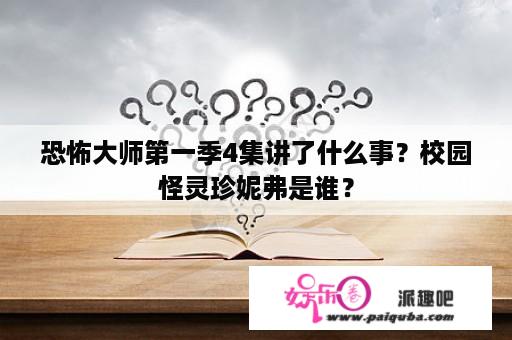 恐怖大师第一季4集讲了什么事？校园怪灵珍妮弗是谁？

娱乐圈 派趣吧
www.paiquba.com